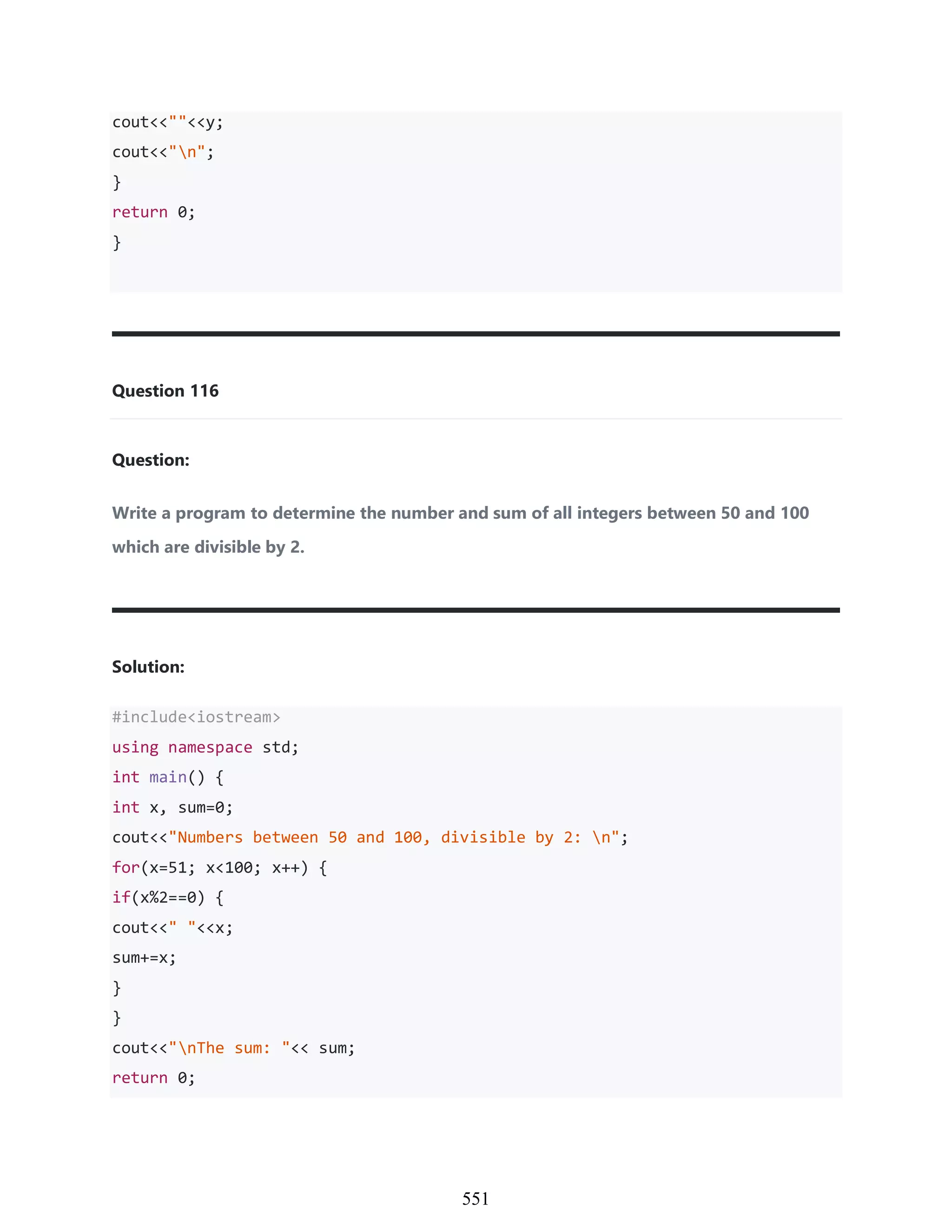 cout<<""<<y;
cout<<"\n";
}
return 0;
}

Question 116

Question:

Write a program to determine the number and sum of all integers between 50 and 100 which are divisible by 2.

Solution:

#include<iostream>
using namespace std;
int main() {
int x, sum=0;
cout<<"Numbers between 50 and 100, divisible by 2: \n";
for(x=51; x<100; x++) {
if(x%2==0) {
cout<<" "<<x;
sum+=x;
}
}
cout<<"\nThe sum: "<< sum;
return 0;

551